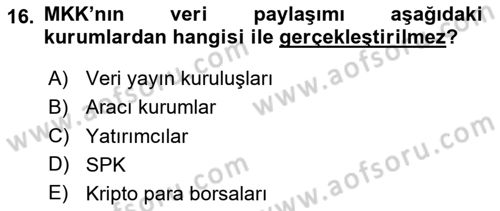 16. MKK'nın veri paylaşımı aşağıdaki kurumlardan hangisi ile gerçekleştirilmez?

A) Veri yayın kuruluşları
B) Aracı kurumlar
C) Yatırımcılar
D) SPK
E) Kripto para borsaları

www.aofsoru.com
www.aofsoru.com
www.aofsoru.com
www.aofsoru.com